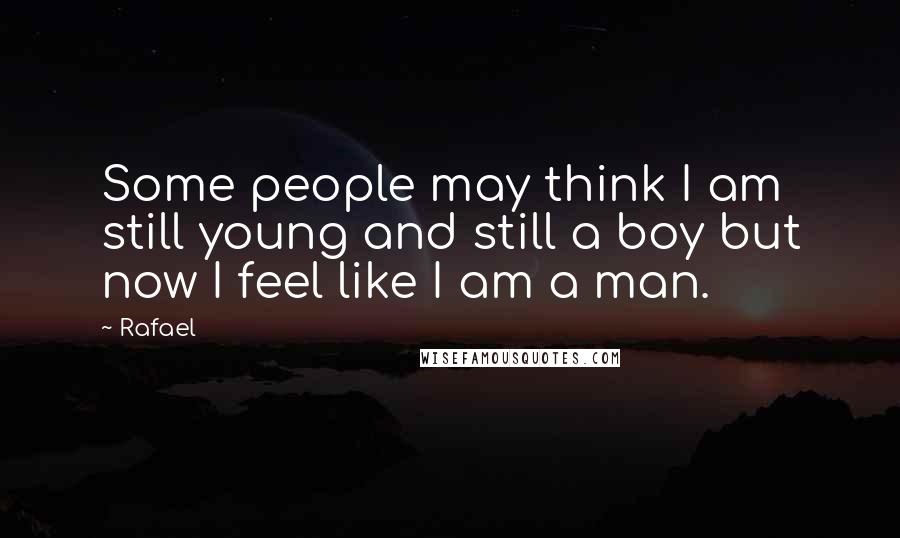 Some people may think I am still young and still a boy but now I feel like I am a man.

~ Rafael

WISEFAMOUSQUOTES.COM